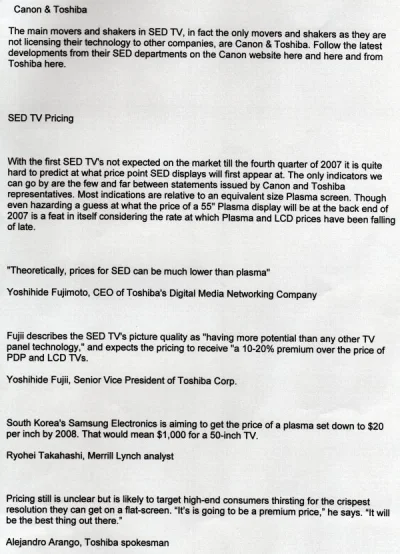 Canon & Toshiba

The main movers and shakers in SED TV, in fact the only movers and shakers as they are not licensing their technology to other companies, are Canon & Toshiba. Follow the latest developments from their SED departments on the Canon website here and here and from Toshiba here.

SED TV Pricing

With the first SED TV's not expected on the market till the fourth quarter of 2007 it is quite hard to predict at what price point SED displays will first appear at. The only indicators we can go by are the few and far between statements issued by Canon and Toshiba representatives. Most indications are relative to an equivalent size Plasma screen. Though even hazarding a guess at what the price of a 55" Plasma display will be at the back end of 2007 is a feat in itself considering the rate at which Plasma and LCD prices have been falling of late.

"Theoretically, prices for SED can be much lower than plasma"

Yoshihide Fujimoto, CEO of Toshiba's Digital Media Networking Company

Fujii describes the SED TV's picture quality as "having more potential than any other TV panel technology," and expects the pricing to receive "a 10-20% premium over the price of PDP and LCD TVs.

Yoshihide Fujii, Senior Vice President of Toshiba Corp.

South Korea's Samsung Electronics is aiming to get the price of a plasma set down to $20 per inch by 2008. That would mean $1,000 for a 50-inch TV.

Ryohei Takahashi, Merrill Lynch analyst

Pricing still is unclear but is likely to target high-end consumers thirsting for the crispest resolution they can get on a flat-screen. "It's is going to be a premium price," he says. "It will be the best thing out there."

Alejandro Arango, Toshiba spokesman